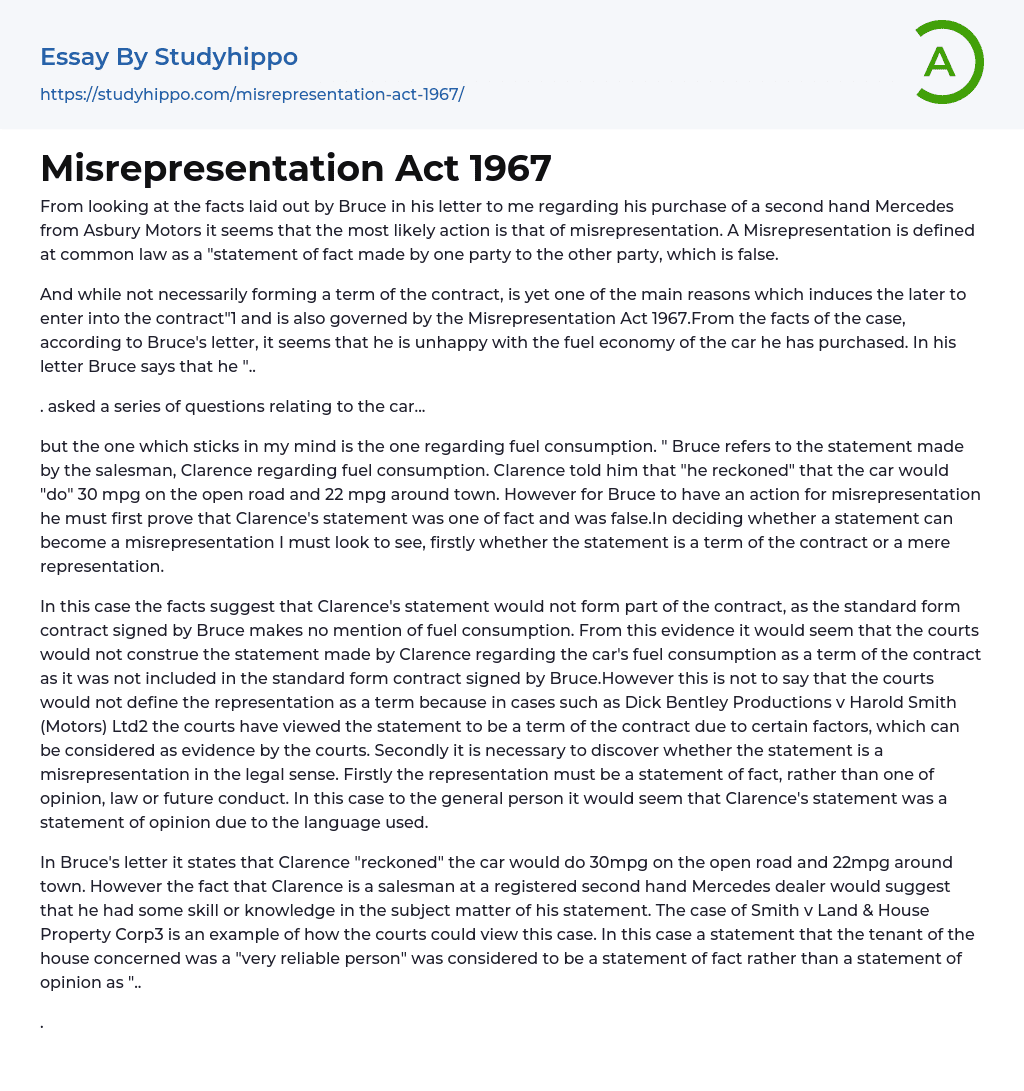 Essay By Studyhippo
https://studyhippo.com/misrepresentation-act-1967/

A

Misrepresentation Act 1967

From looking at the facts laid out by Bruce in his letter to me regarding his purchase of a second hand Mercedes from Asbury Motors it seems that the most likely action is that of misrepresentation. A Misrepresentation is defined at common law as a "statement of fact made by one party to the other party, which is false.

And while not necessarily forming a term of the contract, is yet one of the main reasons which induces the later to enter into the contract"1 and is also governed by the Misrepresentation Act 1967.From the facts of the case, according to Bruce's letter, it seems that he is unhappy with the fuel economy of the car he has purchased. In his letter Bruce says that he "..

. asked a series of questions relating to the car...

but the one which sticks in my mind is the one regarding fuel consumption. " Bruce refers to the statement made by the salesman, Clarence regarding fuel consumption. Clarence told him that "he reckoned" that the car would "do" 30 mpg on the open road and 22 mpg around town. However for Bruce to have an action for misrepresentation he must first prove that Clarence's statement was one of fact and was false.In deciding whether a statement can become a misrepresentation I must look to see, firstly whether the statement is a term of the contract or a mere representation.

In this case the facts suggest that Clarence's statement would not form part of the contract, as the standard form contract signed by Bruce makes no mention of fuel consumption. From this evidence it would seem that the courts would not construe the statement made by Clarence regarding the car's fuel consumption as a term of the contract as it was not included in the standard form contract signed by Bruce.However this is not to say that the courts would not define the representation as a term because in cases such as Dick Bentley Productions v Harold Smith (Motors) Ltd2 the courts have viewed the statement to be a term of the contract due to certain factors, which can be considered as evidence by the courts. Secondly it is necessary to discover whether the statement is a misrepresentation in the legal sense. Firstly the representation must be a statement of fact, rather than one of opinion, law or future conduct. In this case to the general person it would seem that Clarence's statement was a statement of opinion due to the language used.

In Bruce's letter it states that Clarence "reckoned" the car would do 30mpg on the open road and 22mpg around town. However the fact that Clarence is a salesman at a registered second hand Mercedes dealer would suggest that he had some skill or knowledge in the subject matter of his statement. The case of Smith v Land & House Property Corp3 is an example of how the courts could view this case. In this case a statement that the tenant of the house concerned was a "very reliable person" was considered to be a statement of fact rather than a statement of opinion as "..

.